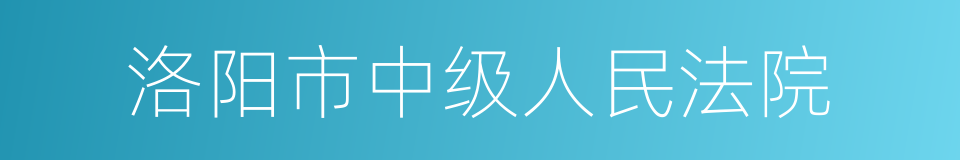 洛阳市中级人民法院